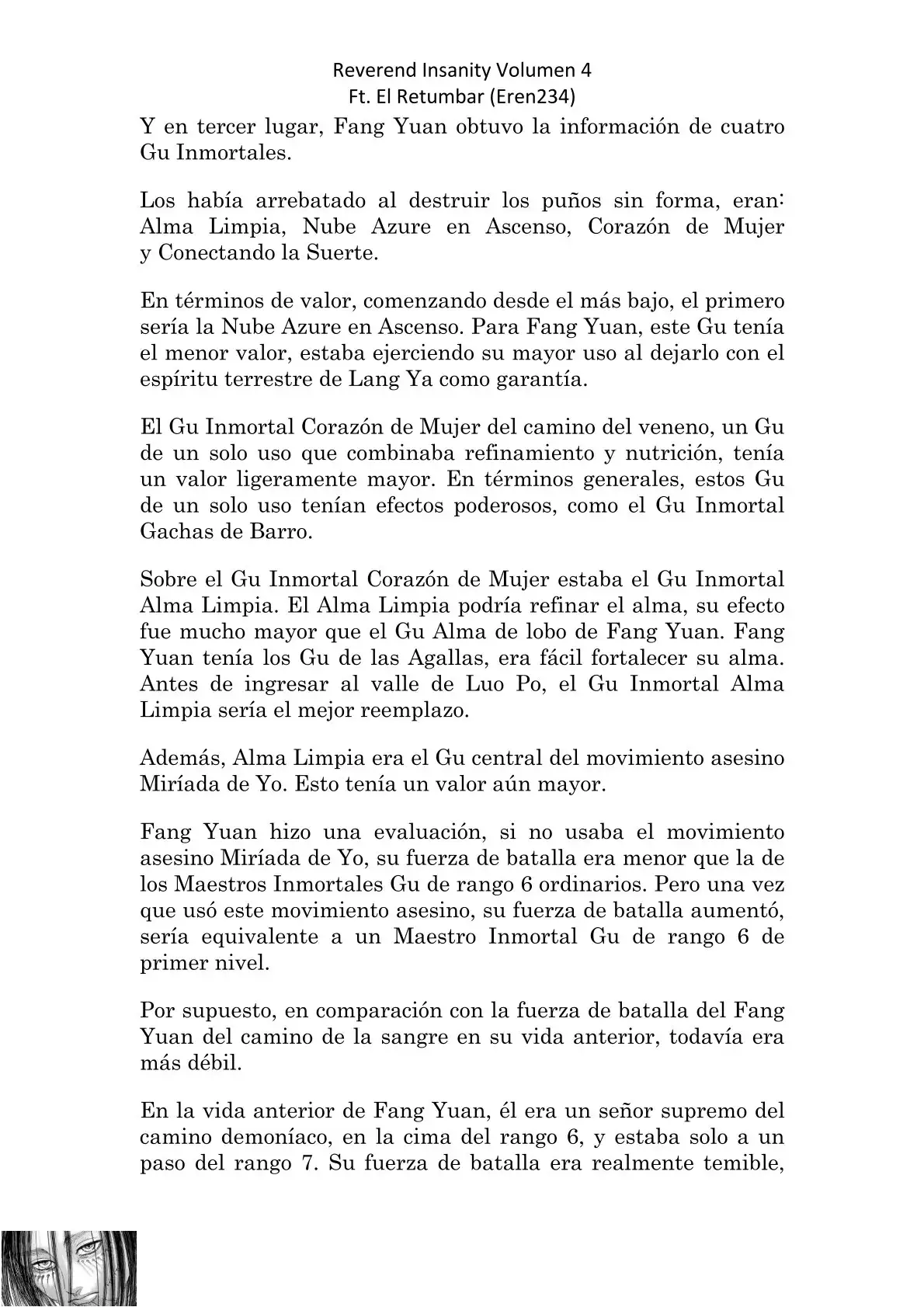 Reverend Insanity Volumen 4
Ft. El Retumbar (Eren234)

Y en tercer lugar, Fang Yuan obtuvo la información de cuatro Gu Inmortales.

Los había arrebatado al destruir los puños sin forma, eran: Alma Limpia, Nube Azure en Ascenso, Corazón de Mujer y Conectando la Suerte.

En términos de valor, comenzando desde el más bajo, el primero sería la Nube Azure en Ascenso. Para Fang Yuan, este Gu tenía el menor valor, estaba ejerciendo su mayor uso al dejarlo con el espíritu terrestre de Lang Ya como garantía.

El Gu Inmortal Corazón de Mujer del camino del veneno, un Gu de un solo uso que combinaba refinamiento y nutrición, tenía un valor ligeramente mayor. En términos generales, estos Gu de un solo uso tenían efectos poderosos, como el Gu Inmortal Gachas de Barro.

Sobre el Gu Inmortal Corazón de Mujer estaba el Gu Inmortal Alma Limpia. El Alma Limpia podría refinar el alma, su efecto fue mucho mayor que el Gu Alma de lobo de Fang Yuan. Fang Yuan tenía los Gu de las Agallas, era fácil fortalecer su alma. Antes de ingresar al valle de Luo Po, el Gu Inmortal Alma Limpia sería el mejor reemplazo.

Además, Alma Limpia era el Gu central del movimiento asesino Miríada de Yo. Esto tenía un valor aún mayor.

Fang Yuan hizo una evaluación, si no usaba el movimiento asesino Miríada de Yo, su fuerza de batalla era menor que la de los Maestros Inmortales Gu de rango 6 ordinarios. Pero una vez que usó este movimiento asesino, su fuerza de batalla aumentó, sería equivalente a un Maestro Inmortal Gu de rango 6 de primer nivel.

Por supuesto, en comparación con la fuerza de batalla del Fang Yuan del camino de la sangre en su vida anterior, todavía era más débil.

En la vida anterior de Fang Yuan, él era un señor supremo del camino demoníaco, en la cima del rango 6, y estaba solo a un paso del rango 7. Su fuerza de batalla era realmente temible,